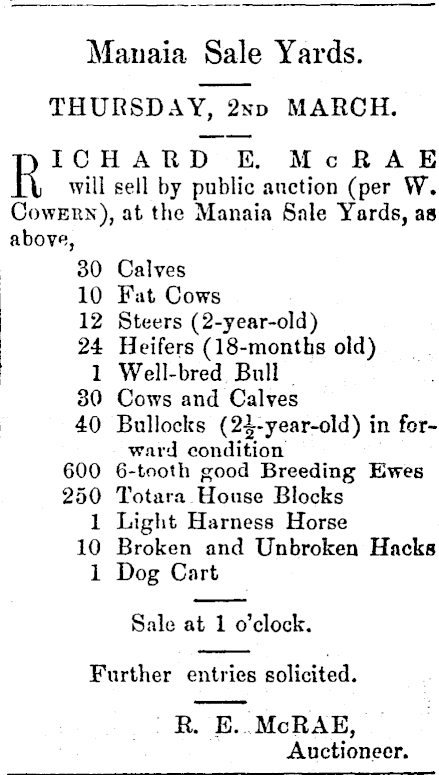 Manaia Sale Yards.

THURSDAY, 2ND MARCH.

RICHARD E. McRAE will sell by public auction (per W. COWERN), at the Manaia Sale Yards, as above,

30 Calves
10 Fat Cows
12 Steers (2-year-old)
24 Heifers (18-months old)
1 Well-bred Bull
30 Cows and Calves
40 Bullocks ($2\frac{1}{2}$-year-old) in forward condition
600 6-tooth good Breeding Ewes
250 Totara House Blocks
1 Light Harness Horse
10 Broken and Unbroken Hacks
1 Dog Cart

Sale at 1 o'clock.

Further entries solicited.

R. E. McRAE,
Auctioneer.